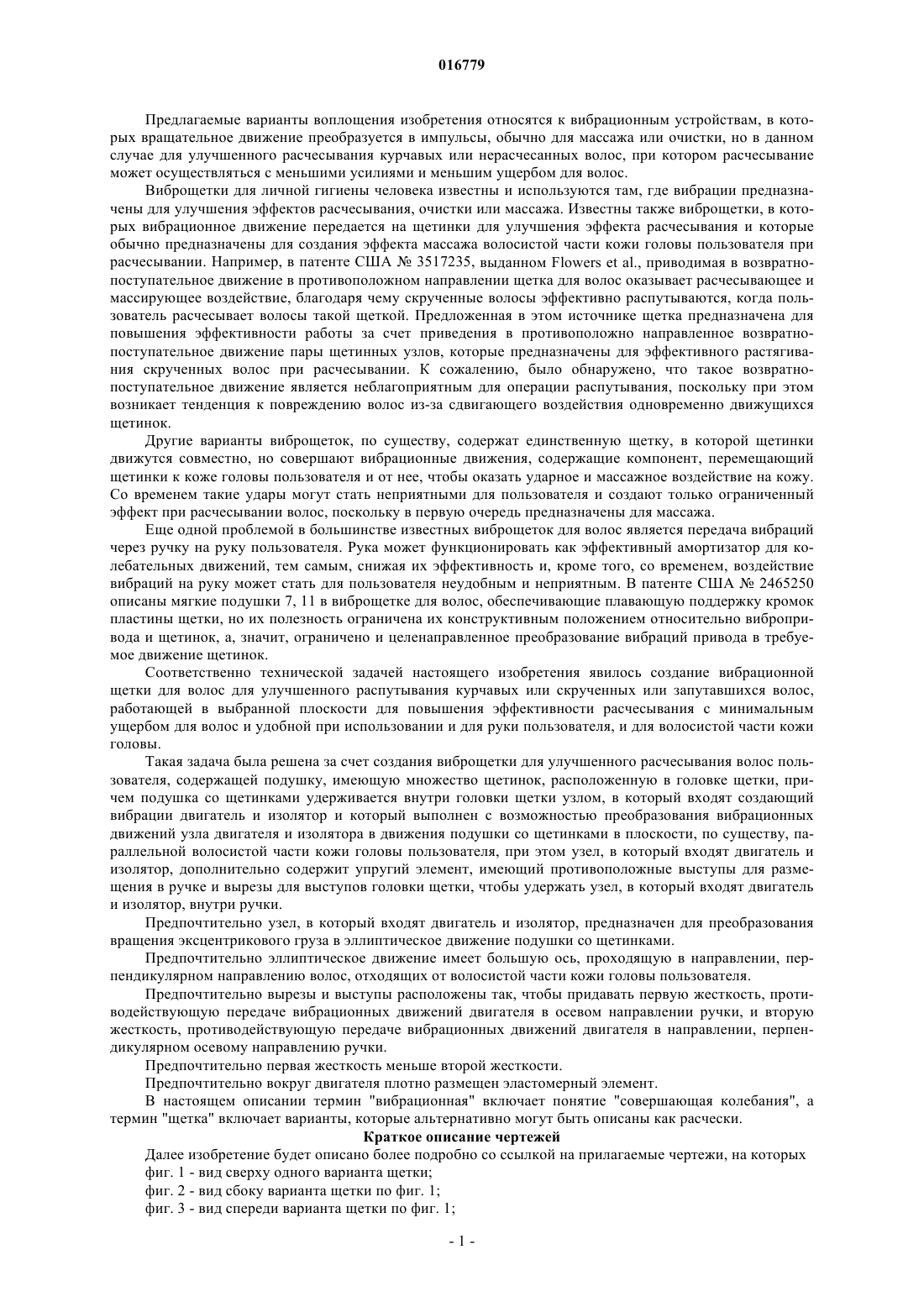 016779

Предлагаемые варианты воплощения изобретения относятся к вибрационным устройствам, в которых вращательное движение преобразуется в импульсы, обычно для массажа или очистки, но в данном случае для улучшенного расчесывания курчавых или нерасчесанных волос, при котором расчесывание может осуществляться с меньшими усилиями и меньшим ущербом для волос.

Виброщетки для личной гигиены человека известны и используются там, где вибрации предназначены для улучшения эффектов расчесывания, очистки или массажа. Известны также виброщетки, в которых вибрационное движение передается на щетинки для улучшения эффекта расчесывания и которые обычно предназначены для создания эффекта массажа волосистой части кожи головы пользователя при расчесывании. Например, в патенте США № 3517235, выданном Flowers et al., приводимая в возвратно-поступательное движение в противоположном направлении щетка для волос оказывает расчесывающее и массирующее воздействие, благодаря чему скрученные волосы эффективно распутываются, когда пользователь расчесывает волосы такой щеткой. Предложенная в этом источнике щетка предназначена для повышения эффективности работы за счет приведения в противоположно направленное возвратно-поступательное движение пары щетинных узлов, которые предназначены для эффективного растягивания скрученных волос при расчесывании. К сожалению, было обнаружено, что такое возвратно-поступательное движение является неблагоприятным для операции распутывания, поскольку при этом возникает тенденция к повреждению волос из-за сдвигающего воздействия одновременно движущихся щетинок.

Другие варианты виброщеток, по существу, содержат единственную щетку, в которой щетинки движутся совместно, но совершают вибрационные движения, содержащие компонент, перемещающий щетинки к коже головы пользователя и от нее, чтобы оказать ударное и массажное воздействие на кожу. Со временем такие удары могут стать неприятными для пользователя и создают только ограниченный эффект при расчесывании волос, поскольку в первую очередь предназначены для массажа.

Еще одной проблемой в большинстве известных виброщеток для волос является передача вибраций через ручку на руку пользователя. Рука может функционировать как эффективный амортизатор для колебательных движений, тем самым, снижая их эффективность и, кроме того, со временем, воздействие вибраций на руку может стать для пользователя неудобным и неприятным. В патенте США № 2465250 описаны мягкие подушки 7, 11 в виброщетке для волос, обеспечивающие плавающую поддержку кромок пластины щетки, но их полезность ограничена их конструктивным положением относительно вибропривода и щетинок, а, значит, ограничено и целенаправленное преобразование вибраций привода в требуемое движение щетинок.

Соответственно технической задачей настоящего изобретения явилось создание вибрационной щетки для волос для улучшенного распутывания курчавых или скрученных или запутавшихся волос, работающей в выбранной плоскости для повышения эффективности расчесывания с минимальным ущербом для волос и удобной при использовании и для руки пользователя, и для волосистой части кожи головы.

Такая задача была решена за счет создания виброщетки для улучшенного расчесывания волос пользователя, содержащей подушку, имеющую множество щетинок, расположенную в головке щетки, причем подушка со щетинками удерживается внутри головки щетки узлом, в который входят создающий вибрации двигатель и изолятор и который выполнен с возможностью преобразования вибрационных движений узла двигателя и изолятора в движения подушки со щетинками в плоскости, по существу, параллельной волосистой части кожи головы пользователя, при этом узел, в который входят двигатель и изолятор, дополнительно содержит упругий элемент, имеющий противоположные выступы для размещения в ручке и вырезы для выступов головки щетки, чтобы удержать узел, в который входят двигатель и изолятор, внутри ручки.

Предпочтительно узел, в который входят двигатель и изолятор, предназначен для преобразования вращения эксцентрикового груза в эллиптическое движение подушки со щетинками.

Предпочтительно эллиптическое движение имеет большую ось, проходящую в направлении, перпендикулярном направлению волос, отходящих от волосистой части кожи головы пользователя.

Предпочтительно вырезы и выступы расположены так, чтобы придавать первую жесткость, противодействующую передаче вибрационных движений двигателя в осевом направлении ручки, и вторую жесткость, противодействующую передаче вибрационных движений двигателя в направлении, перпендикулярном осевому направлению ручки.

Предпочтительно первая жесткость меньше второй жесткости.

Предпочтительно вокруг двигателя плотно размещен эластомерный элемент.

В настоящем описании термин "вибрационная" включает понятие "совершающая колебания", а термин "щетка" включает варианты, которые альтернативно могут быть описаны как расчески.

Краткое описание чертежей

Далее изобретение будет описано более подробно со ссылкой на прилагаемые чертежи, на которых

фиг. 1 - вид сверху одного варианта щетки;

фиг. 2 - вид сбоку варианта щетки по фиг. 1;

фиг. 3 - вид спереди варианта щетки по фиг. 1;

- 1 -